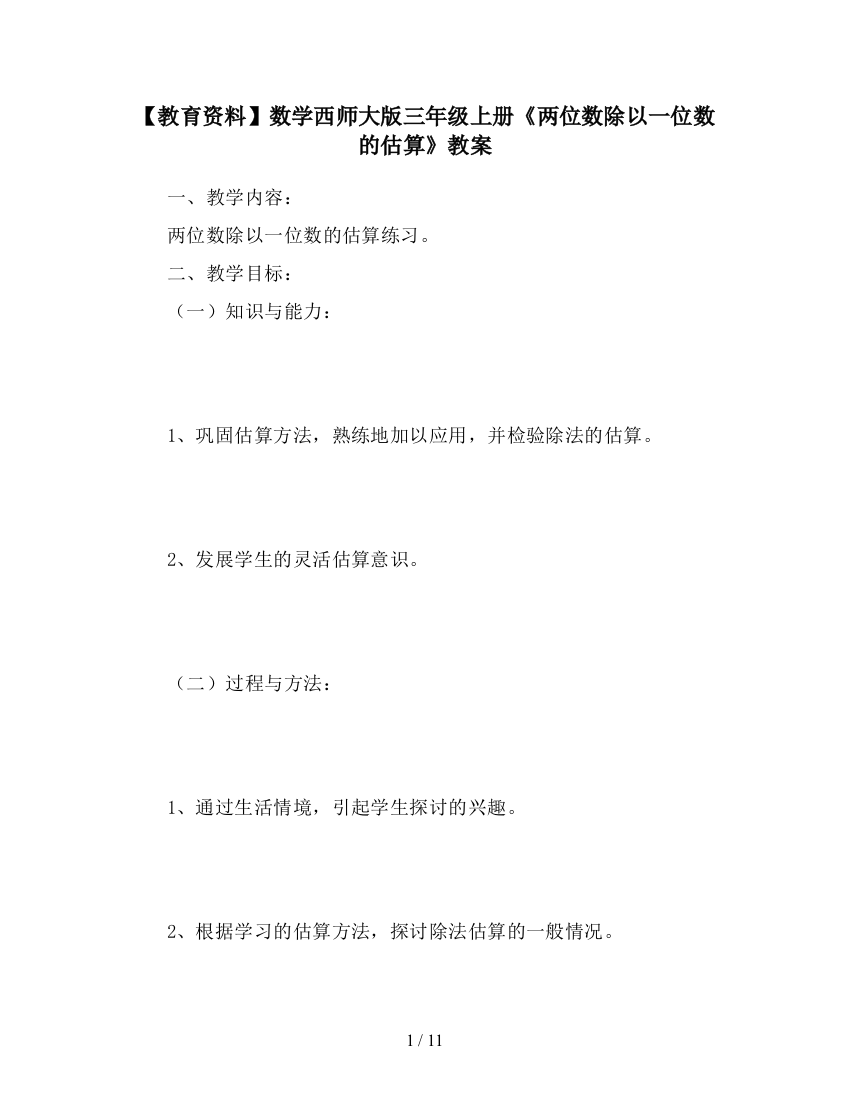 【教育资料】数学西师大版三年级上册《两位数除以一位数的估算》教案

一、教学内容：

两位数除以一位数的估算练习。

二、教学目标：

（一）知识与能力：

1、巩固估算方法，熟练地加以应用，并检验除法的估算。

2、发展学生的灵活估算意识。

（二）过程与方法：

1、通过生活情境，引起学生探讨的兴趣。

2、根据学习的估算方法，探讨除法估算的一般情况。

1 / 11